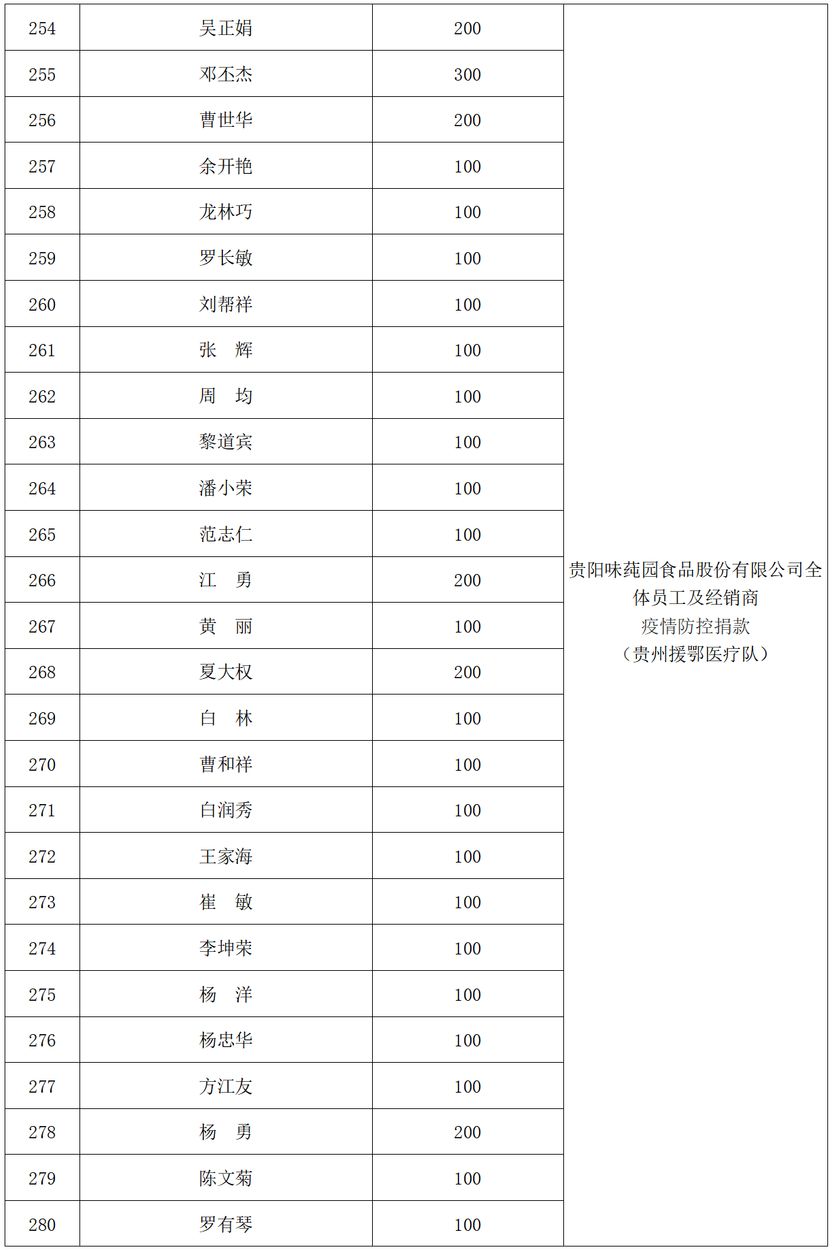 | 254 | 吴正娟 | 200 | 贵阳味莼园食品股份有限公司全体员工及经销商 疫情防控捐款 （贵州援鄂医疗队） |
|---|---|---|---|
| 255 | 邓丕杰 | 300 | |
| 256 | 曹世华 | 200 | |
| 257 | 余开艳 | 100 | |
| 258 | 龙林巧 | 100 | |
| 259 | 罗长敏 | 100 | |
| 260 | 刘帮祥 | 100 | |
| 261 | 张　辉 | 100 | |
| 262 | 周　均 | 100 | |
| 263 | 黎道宾 | 100 | |
| 264 | 潘小荣 | 100 | |
| 265 | 范志仁 | 100 | |
| 266 | 江　勇 | 200 | |
| 267 | 黄　丽 | 100 | |
| 268 | 夏大权 | 200 | |
| 269 | 白　林 | 100 | |
| 270 | 曹和祥 | 100 | |
| 271 | 白润秀 | 100 | |
| 272 | 王家海 | 100 | |
| 273 | 崔　敏 | 100 | |
| 274 | 李坤荣 | 100 | |
| 275 | 杨　洋 | 100 | |
| 276 | 杨忠华 | 100 | |
| 277 | 方江友 | 100 | |
| 278 | 杨　勇 | 200 | |
| 279 | 陈文菊 | 100 | |
| 280 | 罗有琴 | 100 | |